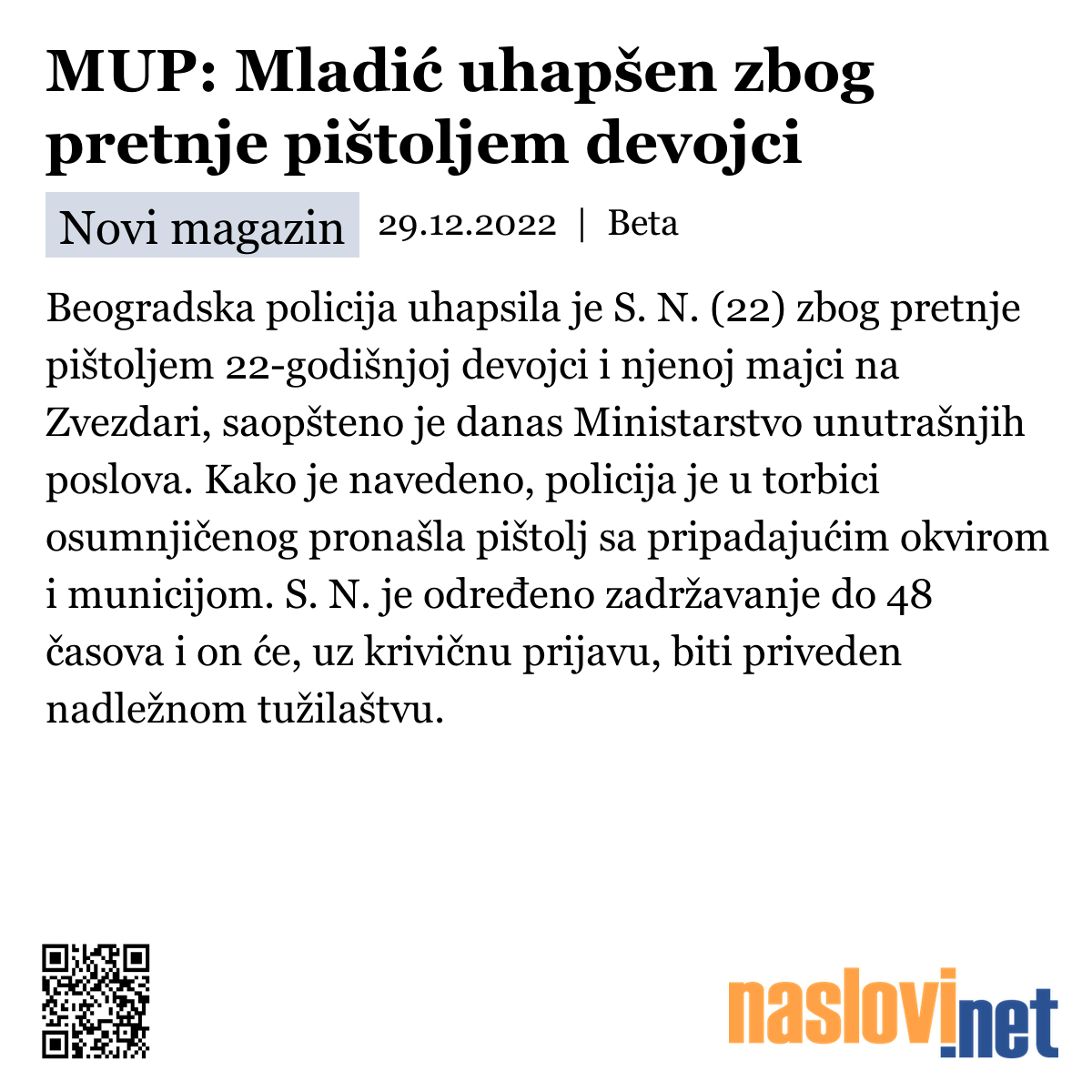 MUP: Mladić uhapšen zbog pretnje pištoljem devojci

Novi magazin 29.12.2022 | Beta

Beogradska policija uhapsila je S. N. (22) zbog pretnje pištoljem 22-godišnjoj devojci i njenoj majci na Zvezdari, saopšteno je danas Ministarstvo unutrašnjih poslova. Kako je navedeno, policija je u torbici osumnjičenog pronašla pištolj sa pripadajućim okvirom i municijom. S. N. je određeno zadržavanje do 48 časova i on će, uz krivičnu prijavu, biti priveden nadležnom tužilaštvu.

naslovi.net